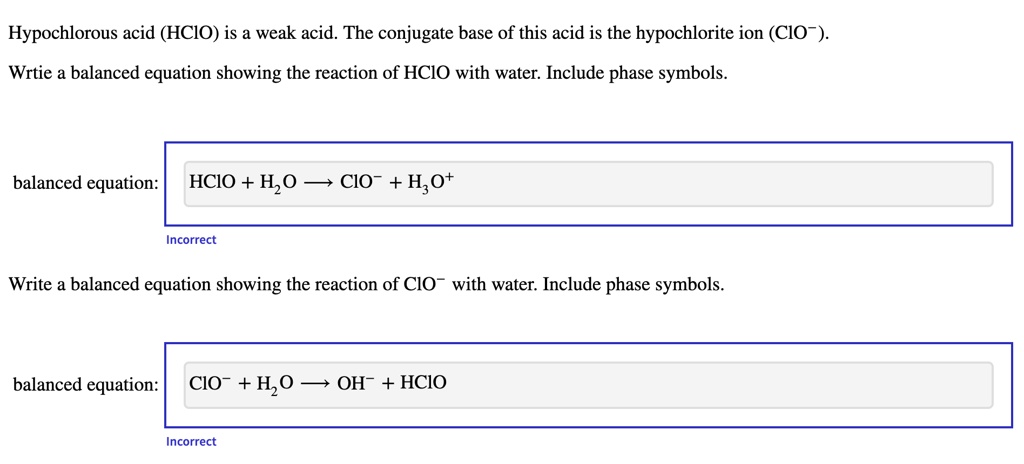 Hypochlorous acid (HClO) is a weak acid. The conjugate base of this acid is the hypochlorite ion ($ClO^-$).

Wrtie a balanced equation showing the reaction of HClO with water. Include phase symbols.

balanced equation: $HClO + H_2O \longrightarrow ClO^- + H_3O^+$

Incorrect

Write a balanced equation showing the reaction of $ClO^-$ with water. Include phase symbols.

balanced equation: $ClO^- + H_2O \longrightarrow OH^- + HClO$

Incorrect